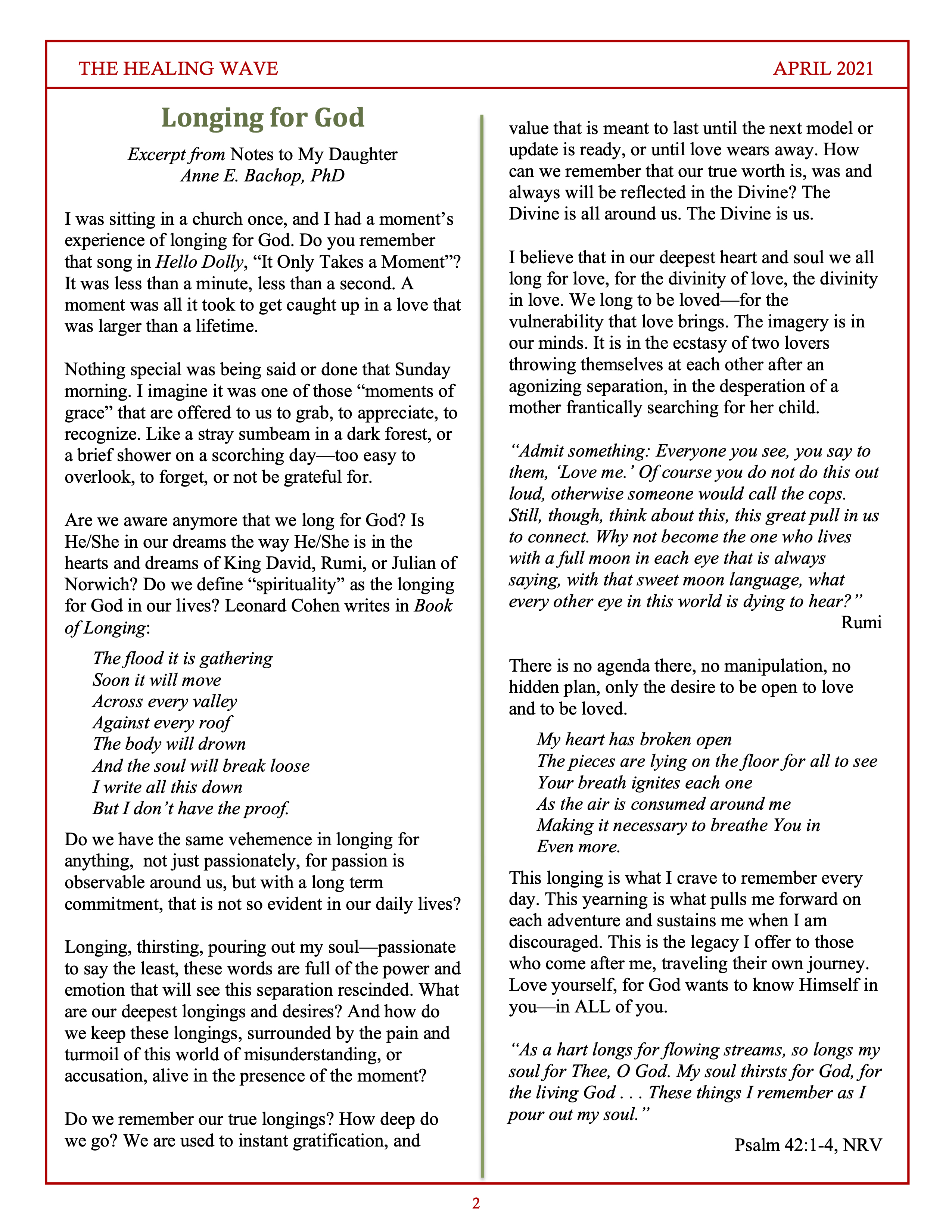 THE HEALING WAVE APRIL 2021

Longing for God

Excerpt from Notes to My Daughter
Anne E. Bachop, PhD

I was sitting in a church once, and I had a moment's experience of longing for God. Do you remember that song in Hello Dolly, "It Only Takes a Moment"? It was less than a minute, less than a second. A moment was all it took to get caught up in a love that was larger than a lifetime.

Nothing special was being said or done that Sunday morning. I imagine it was one of those "moments of grace" that are offered to us to grab, to appreciate, to recognize. Like a stray sumbeam in a dark forest, or a brief shower on a scorching day—too easy to overlook, to forget, or not be grateful for.

Are we aware anymore that we long for God? Is He/She in our dreams the way He/She is in the hearts and dreams of King David, Rumi, or Julian of Norwich? Do we define "spirituality" as the longing for God in our lives? Leonard Cohen writes in Book of Longing:

The flood it is gathering
Soon it will move
Across every valley
Against every roof
The body will drown
And the soul will break loose
I write all this down
But I don't have the proof.

Do we have the same vehemence in longing for anything, not just passionately, for passion is observable around us, but with a long term commitment, that is not so evident in our daily lives?

Longing, thirsting, pouring out my soul—passionate to say the least, these words are full of the power and emotion that will see this separation rescinded. What are our deepest longings and desires? And how do we keep these longings, surrounded by the pain and turmoil of this world of misunderstanding, or accusation, alive in the presence of the moment?

Do we remember our true longings? How deep do we go? We are used to instant gratification, and value that is meant to last until the next model or update is ready, or until love wears away. How can we remember that our true worth is, was and always will be reflected in the Divine? The Divine is all around us. The Divine is us.

I believe that in our deepest heart and soul we all long for love, for the divinity of love, the divinity in love. We long to be loved—for the vulnerability that love brings. The imagery is in our minds. It is in the ecstasy of two lovers throwing themselves at each other after an agonizing separation, in the desperation of a mother frantically searching for her child.

"Admit something: Everyone you see, you say to them, 'Love me.' Of course you do not do this out loud, otherwise someone would call the cops. Still, though, think about this, this great pull in us to connect. Why not become the one who lives with a full moon in each eye that is always saying, with that sweet moon language, what every other eye in this world is dying to hear?"
Rumi

There is no agenda there, no manipulation, no hidden plan, only the desire to be open to love and to be loved.

My heart has broken open
The pieces are lying on the floor for all to see
Your breath ignites each one
As the air is consumed around me
Making it necessary to breathe You in
Even more.

This longing is what I crave to remember every day. This yearning is what pulls me forward on each adventure and sustains me when I am discouraged. This is the legacy I offer to those who come after me, traveling their own journey. Love yourself, for God wants to know Himself in you—in ALL of you.

"As a hart longs for flowing streams, so longs my soul for Thee, O God. My soul thirsts for God, for the living God . . . These things I remember as I pour out my soul."

Psalm 42:1-4, NRV

2